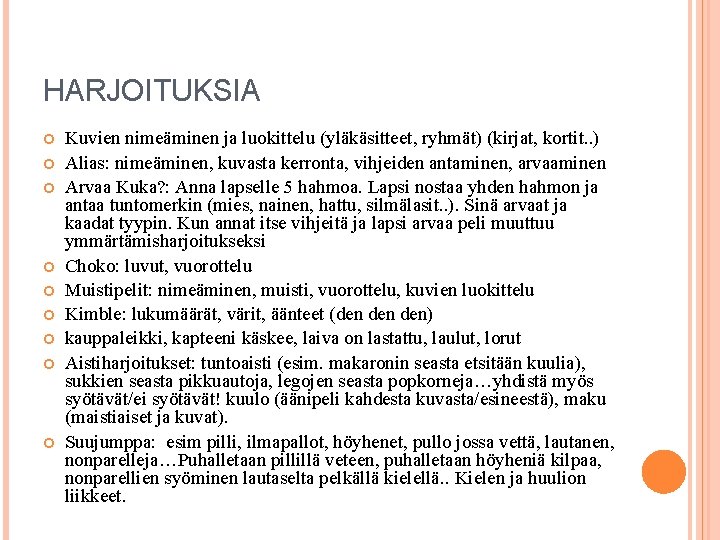 HARJOITUKSIA

Kuvien nimeäminen ja luokittelu (yläkäsitteet, ryhmät) (kirjat, kortit..)

Alias: nimeäminen, kuvasta kerronta, vihjeiden antaminen, arvaaminen

Arvaa Kuka?: Anna lapselle 5 hahmoa. Lapsi nostaa yhden hahmon ja antaa tuntomerkin (mies, nainen, hattu, silmälasit..). Sinä arvaat ja kaadat tyypin. Kun annat itse vihjeitä ja lapsi arvaa peli muuttuu ymmärtämisharjoitukseksi

Choko: luvut, vuorottelu

Muistipelit: nimeäminen, muisti, vuorottelu, kuvien luokittelu

Kimble: lukumäärät, värit, äänteet (den den den)

kauppaleikki, kapteeni käskee, laiva on lastattu, laulut, lorut

Aistiharjoitukset: tuntoaisti (esim. makaronin seasta etsitään kuulia), sukkien seasta pikkuautoja, legojen seasta popkorneja…yhdistä myös syötävät/ei syötävät! kuulo (äänipeli kahdesta kuvasta/esineestä), maku (maistiaiset ja kuvat).

Suujumppa: esim pilli, ilmapallot, höyhenet, pullo jossa vettä, lautanen, nonparelleja…Puhalletaan pillillä veteen, puhalletaan höyheniä kilpaa, nonparellien syöminen lautaselta pelkällä kielellä.. Kielen ja huulion liikkeet.